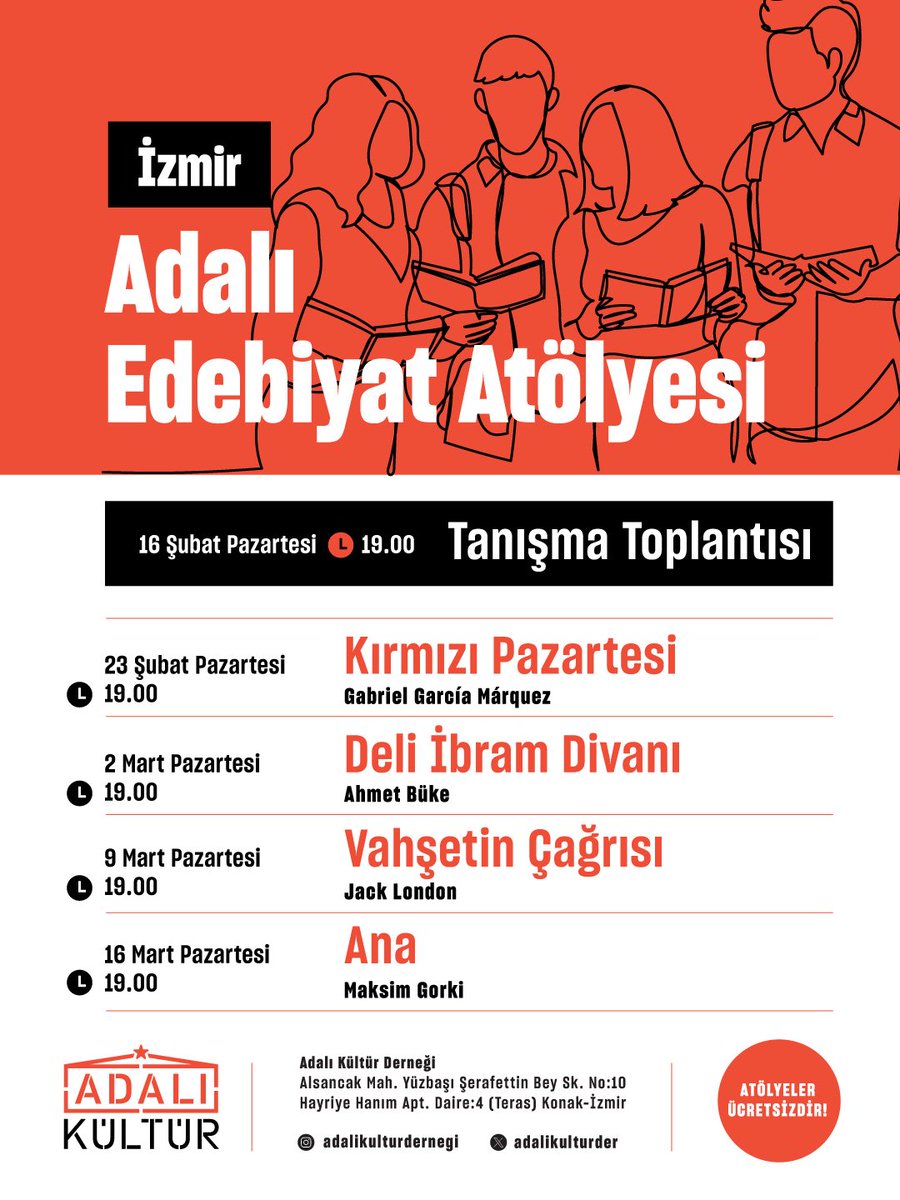 İzmir

Adalı Edebiyat Atölyesi

16 Şubat Pazartesi 19.00 Tanışma Toplantısı

23 Şubat Pazartesi 19.00
Kırmızı Pazartesi
Gabriel García Márquez

2 Mart Pazartesi 19.00
Deli İbram Divanı
Ahmet Büke

9 Mart Pazartesi 19.00
Vahşetin Çağrısı
Jack London

16 Mart Pazartesi 19.00
Ana
Maksim Gorki

ADALI KÜLTÜR

Adalı Kültür Derneği
Alsancak Mah. Yüzbaşı Şerafettin Bey Sk. No:10
Hayriye Hanım Apt. Daire:4 (Teras) Konak-İzmir

adalikulturdernegi adalikulturder

ATÖLYELER ÜCRETSİZDİR!